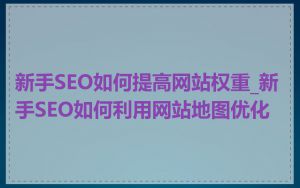 新手SEO如何提高网站权重_新手SEO如何利用网站地图优化